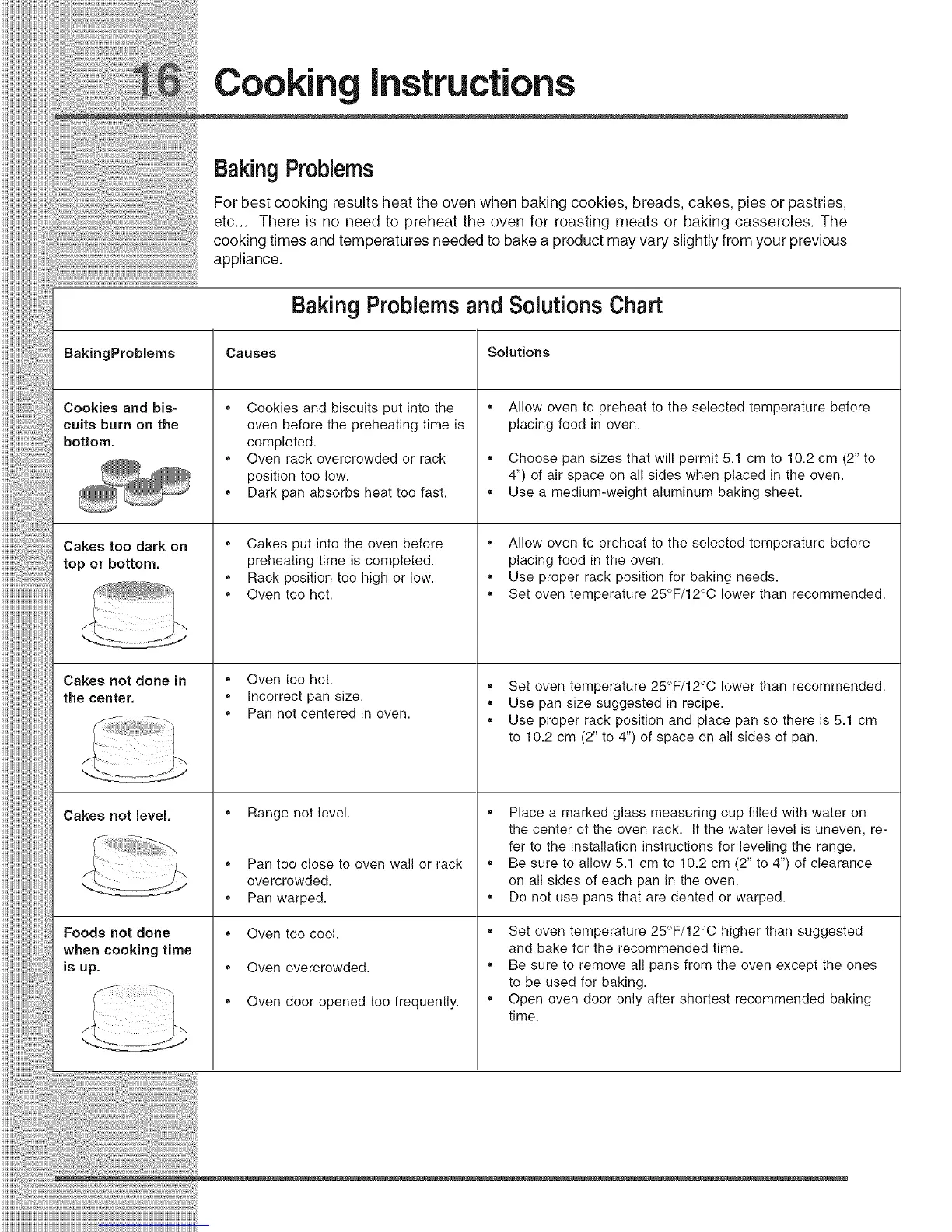 16 Cooking Instructions

Baking Problems

For best cooking results heat the oven when baking cookies, breads, cakes, pies or pastries, etc... There is no need to preheat the oven for roasting meats or baking casseroles. The cooking times and temperatures needed to bake a product may vary slightly from your previous appliance.

Baking Problems and Solutions Chart

| BakingProblems | Causes | Solutions |
|---|---|---|
| Cookies and biscuits burn on the bottom. | • Cookies and biscuits put into the oven before the preheating time is completed. • Oven rack overcrowded or rack position too low. • Dark pan absorbs heat too fast. | • Allow oven to preheat to the selected temperature before placing food in oven. • Choose pan sizes that will permit 5.1 cm to 10.2 cm (2" to 4") of air space on all sides when placed in the oven. • Use a medium-weight aluminum baking sheet. |
| Cakes too dark on top or bottom. | • Cakes put into the oven before preheating time is completed. • Rack position too high or low. • Oven too hot. | • Allow oven to preheat to the selected temperature before placing food in the oven. • Use proper rack position for baking needs. • Set oven temperature 25°F/12°C lower than recommended. |
| Cakes not done in the center. | • Oven too hot. • Incorrect pan size. • Pan not centered in oven. | • Set oven temperature 25°F/12°C lower than recommended. • Use pan size suggested in recipe. • Use proper rack position and place pan so there is 5.1 cm to 10.2 cm (2" to 4") of space on all sides of pan. |
| Cakes not level. | • Range not level. • Pan too close to oven wall or rack overcrowded. • Pan warped. | • Place a marked glass measuring cup filled with water on the center of the oven rack. If the water level is uneven, refer to the installation instructions for leveling the range. • Be sure to allow 5.1 cm to 10.2 cm (2" to 4") of clearance on all sides of each pan in the oven. • Do not use pans that are dented or warped. |
| Foods not done when cooking time is up. | • Oven too cool. • Oven overcrowded. • Oven door opened too frequently. | • Set oven temperature 25°F/12°C higher than suggested and bake for the recommended time. • Be sure to remove all pans from the oven except the ones to be used for baking. • Open oven door only after shortest recommended baking time. |